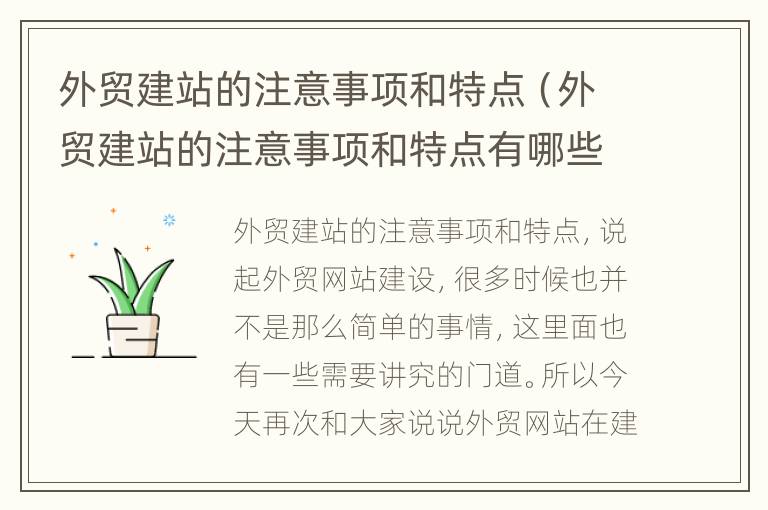 外贸建站的注意事项和特点（外贸建站的注意事项和特点有哪些

外贸建站的注意事项和特点，说起外贸网站建设，很多时候也并不是那么简单的事情，这里面也有一些需要讲究的门道。所以今天再次和大家说说外贸网站在建